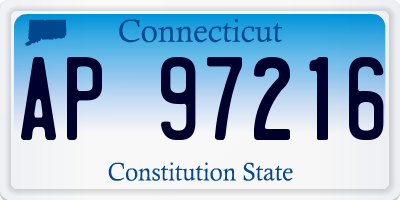 Connecticut

AP 97216

Constitution State